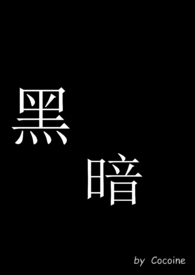 黑
暗

by Cocoine